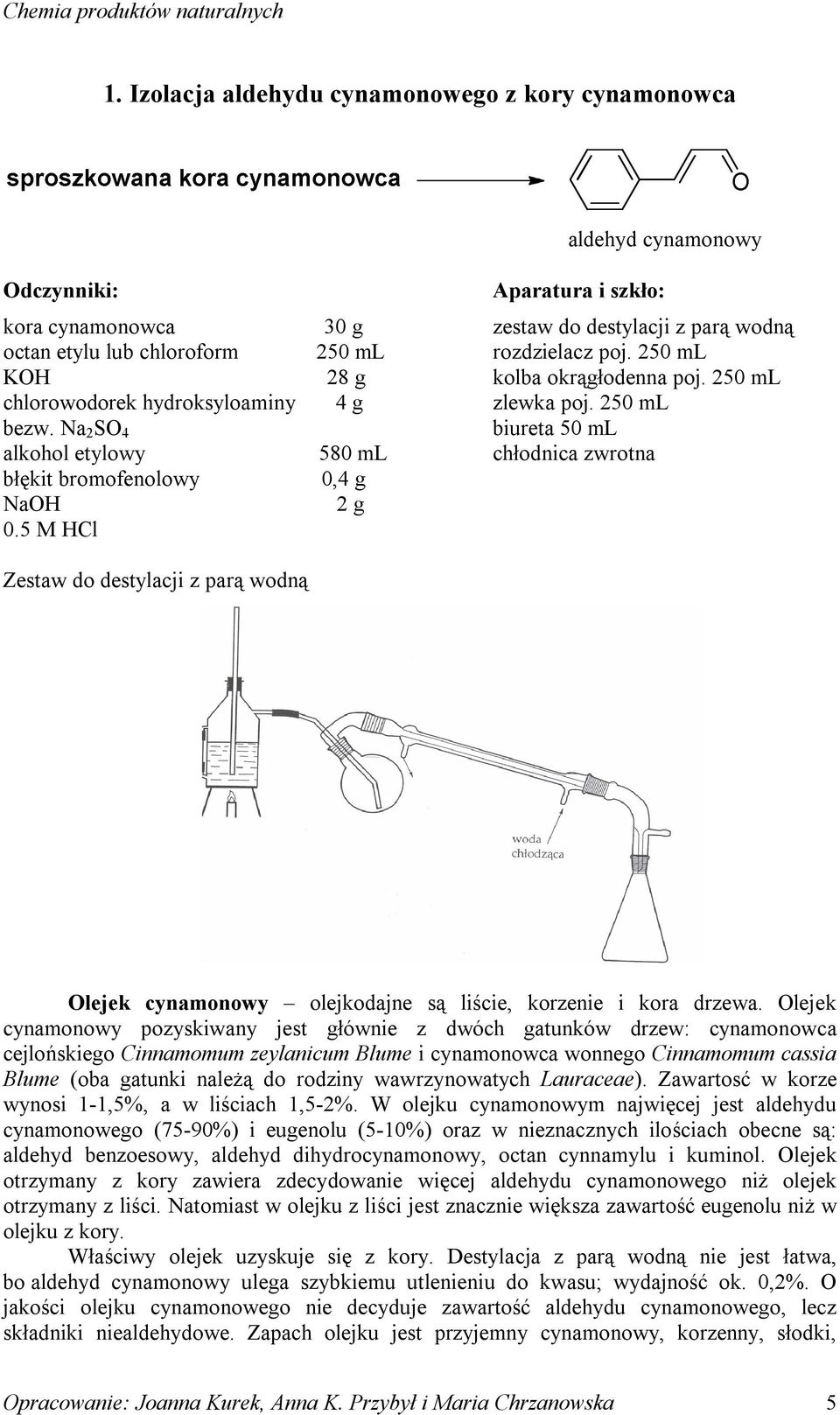 Chemia produktów naturalnych

1. Izolacja aldehydu cynamonowego z kory cynamonowca

sproszkowana kora cynamonowca

O

aldehyd cynamonowy

Odczynniki:

| | |
|---|---|
| kora cynamonowca | 30 g |
| octan etylu lub chloroform | 250 mL |
| KOH | 28 g |
| chlorowodorek hydroksyloaminy | 4 g |
| bezw. $Na_2SO_4$ | |
| alkohol etylowy | 580 mL |
| błękit bromofenolowy | 0,4 g |
| NaOH | 2 g |
| 0.5 M HCl | |

Aparatura i szkło:

zestaw do destylacji z parą wodną
rozdzielacz poj. 250 mL
kolba okrągłodenna poj. 250 mL
zlewka poj. 250 mL
biureta 50 mL
chłodnica zwrotna

Zestaw do destylacji z parą wodną

woda chłodząca

Olejek cynamonowy – olejkodajne są liście, korzenie i kora drzewa. Olejek cynamonowy pozyskiwany jest głównie z dwóch gatunków drzew: cynamonowca cejlońskiego Cinnamomum zeylanicum Blume i cynamonowca wonnego Cinnamomum cassia Blume (oba gatunki należą do rodziny wawrzynowatych Lauraceae). Zawartość w korze wynosi 1-1,5%, a w liściach 1,5-2%. W olejku cynamonowym najwięcej jest aldehydu cynamonowego (75-90%) i eugenolu (5-10%) oraz w nieznacznych ilościach obecne są: aldehyd benzoesowy, aldehyd dihydrocynamonowy, octan cynnamylu i kuminol. Olejek otrzymany z kory zawiera zdecydowanie więcej aldehydu cynamonowego niż olejek otrzymany z liści. Natomiast w olejku z liści jest znacznie większa zawartość eugenolu niż w olejku z kory.

Właściwy olejek uzyskuje się z kory. Destylacja z parą wodną nie jest łatwa, bo aldehyd cynamonowy ulega szybkiemu utlenieniu do kwasu; wydajność ok. 0,2%. O jakości olejku cynamonowego nie decyduje zawartość aldehydu cynamonowego, lecz składniki niealdehydowe. Zapach olejku jest przyjemny cynamonowy, korzenny, słodki,

Opracowanie: Joanna Kurek, Anna K. Przybył i Maria Chrzanowska 5